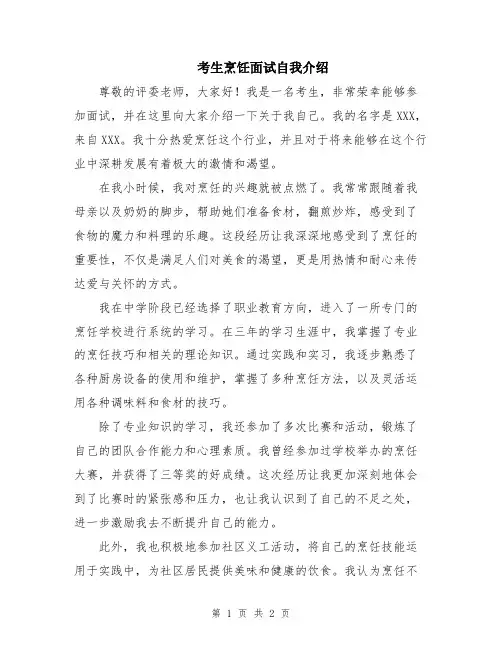 考生烹饪面试自我介绍

尊敬的评委老师，大家好！我是一名考生，非常荣幸能够参加面试，并在这里向大家介绍一下关于我自己。我的名字是XXX，来自XXX。我十分热爱烹饪这个行业，并且对于将来能够在这个行业中深耕发展有着极大的激情和渴望。

在我小时候，我对烹饪的兴趣就被点燃了。我常常跟随着我母亲以及奶奶的脚步，帮助她们准备食材，翻煎炒炸，感受到了食物的魔力和料理的乐趣。这段经历让我深深地感受到了烹饪的重要性，不仅是满足人们对美食的渴望，更是用热情和耐心来传达爱与关怀的方式。

我在中学阶段已经选择了职业教育方向，进入了一所专门的烹饪学校进行系统的学习。在三年的学习生涯中，我掌握了专业的烹饪技巧和相关的理论知识。通过实践和实习，我逐步熟悉了各种厨房设备的使用和维护，掌握了多种烹饪方法，以及灵活运用各种调味料和食材的技巧。

除了专业知识的学习，我还参加了多次比赛和活动，锻炼了自己的团队合作能力和心理素质。我曾经参加过学校举办的烹饪大赛，并获得了三等奖的好成绩。这次经历让我更加深刻地体会到了比赛时的紧张感和压力，也让我认识到了自己的不足之处，进一步激励我去不断提升自己的能力。

此外，我也积极地参加社区义工活动，将自己的烹饪技能运用于实践中，为社区居民提供美味和健康的饮食。我认为烹饪不

第 1 页 共 2 页